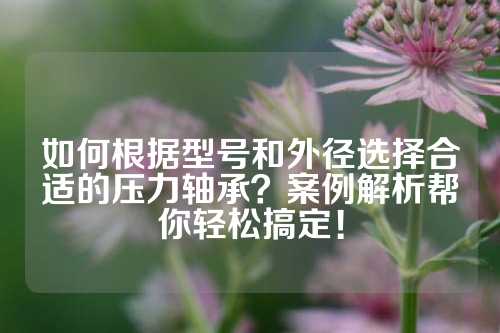 如何根据型号和外径选择合适的压力轴承？案例解析帮你轻松搞定！